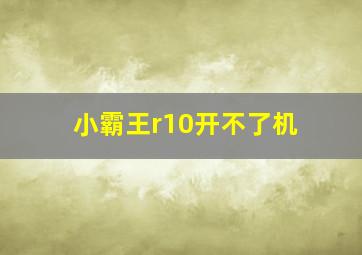 小霸王r10开不了机